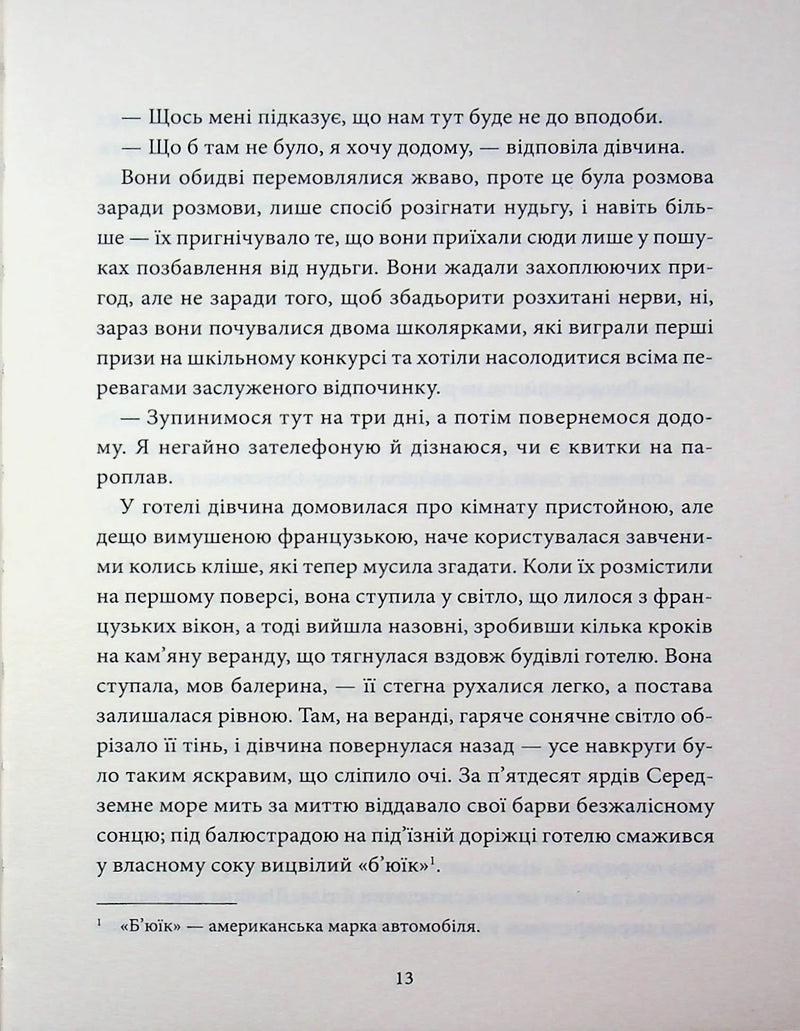 — Щось мені підказує, що нам тут буде не до вподоби.

— Що б там не було, я хочу додому, — відповіла дівчина.

Вони обидві перемовлялися жваво, проте це була розмова заради розмови, лише спосіб розігнати нудьгу, і навіть більше — їх пригнічувало те, що вони приїхали сюди лише у пошуках позбавлення від нудьги. Вони жадали захоплюючих пригод, але не заради того, щоб збадьорити розхитані нерви, ні, зараз вони почувалися двома школярками, які виграли перші призи на шкільному конкурсі та хотіли насолодитися всіма перевагами заслуженого відпочинку.

— Зупинимося тут на три дні, а потім повернемося додому. Я негайно зателефоную й дізнаюся, чи є квитки на пароплав.

У готелі дівчина домовилася про кімнату пристойною, але дещо вимушеною французькою, наче користувалася завченими колись кліше, які тепер мусила згадати. Коли їх розмістили на першому поверсі, вона ступила у світло, що лилося з французьких вікон, а тоді вийшла назовні, зробивши кілька кроків на кам'яну веранду, що тягнулася вздовж будівлі готелю. Вона ступала, мов балерина, — її стегна рухалися легко, а постава залишалася рівною. Там, на веранді, гаряче сонячне світло обрізало її тінь, і дівчина повернулася назад — усе навкруги було таким яскравим, що сліпило очі. За п'ятдесят ярдів Середземне море мить за миттю віддавало свої барви безжалісному сонцю; під балюстрадою на під'їзній доріжці готелю смажився у власному соку вицвілий «б'юїк»$^1$.

$^1$ «Б'юїк» — американська марка автомобіля.

13